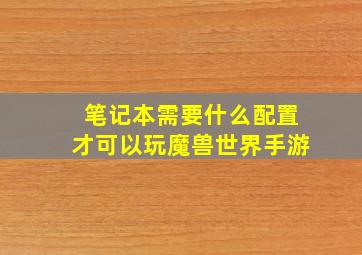 笔记本需要什么配置
才可以玩魔兽世界手游